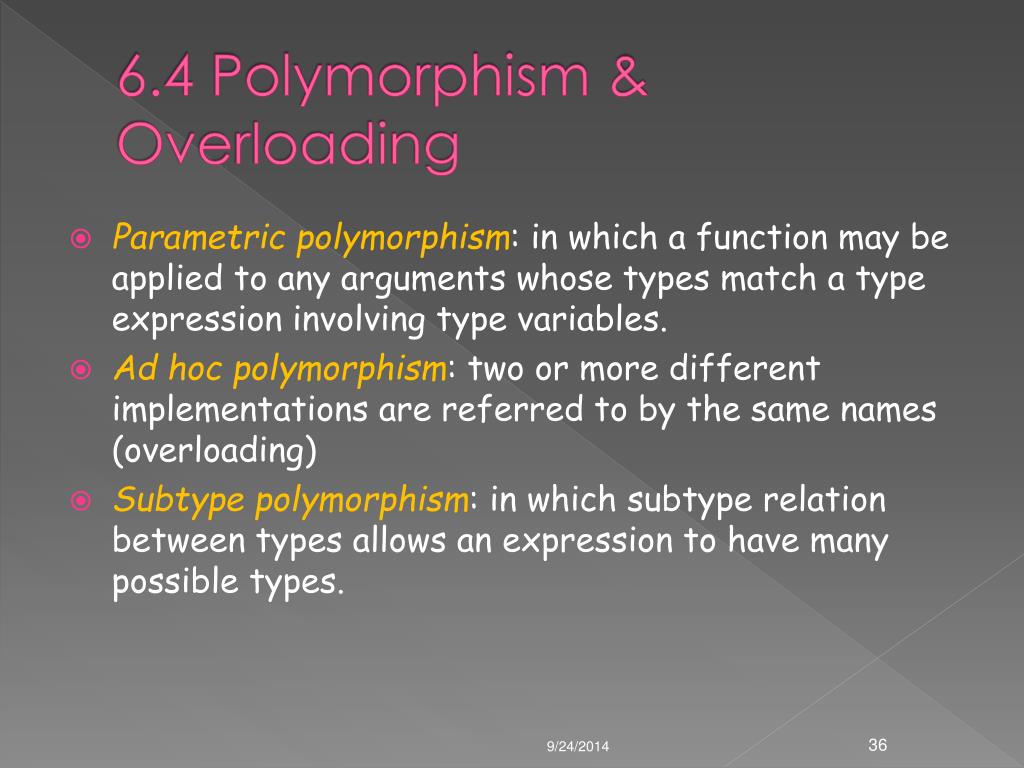 6.4 Polymorphism & Overloading

Parametric polymorphism: in which a function may be applied to any arguments whose types match a type expression involving type variables.

Ad hoc polymorphism: two or more different implementations are referred to by the same names (overloading)

Subtype polymorphism: in which subtype relation between types allows an expression to have many possible types.

9/24/2014

36